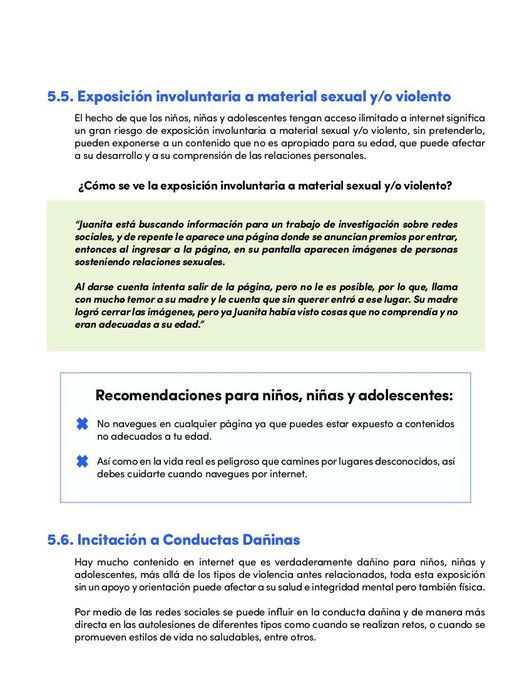 5.5. Exposición involuntaria a material sexual y/o violento

El hecho de que los niños, niñas y adolescentes tengan acceso ilimitado a internet significa un gran riesgo de exposición involuntaria a material sexual y/o violento, sin pretenderlo, pueden exponerse a un contenido que no es apropiado para su edad, que puede afectar a su desarrollo y a su comprensión de las relaciones personales.

¿Cómo se ve la exposición involuntaria a material sexual y/o violento?

"Juanita está buscando información para un trabajo de investigación sobre redes sociales, y de repente le aparece una página donde se anuncian premios por entrar, entonces al ingresar a la página, en su pantalla aparecen imágenes de personas sosteniendo relaciones sexuales.

Al darse cuenta intenta salir de la página, pero no le es posible, por lo que, llama con mucho temor a su madre y le cuenta que sin querer entró a ese lugar. Su madre logró cerrar las imágenes, pero ya Juanita había visto cosas que no comprendía y no eran adecuadas a su edad."

Recomendaciones para niños, niñas y adolescentes:

No navegues en cualquier página ya que puedes estar expuesto a contenidos no adecuados a tu edad.

Así como en la vida real es peligroso que camines por lugares desconocidos, así debes cuidarte cuando navegues por internet.

5.6. Incitación a Conductas Dañinas

Hay mucho contenido en internet que es verdaderamente dañino para niños, niñas y adolescentes, más allá de los tipos de violencia antes relacionados, toda esta exposición sin un apoyo y orientación puede afectar a su salud e integridad mental pero también física.

Por medio de las redes sociales se puede influir en la conducta dañina y de manera más directa en las autolesiones de diferentes tipos como cuando se realizan retos, o cuando se promueven estilos de vida no saludables, entre otros.